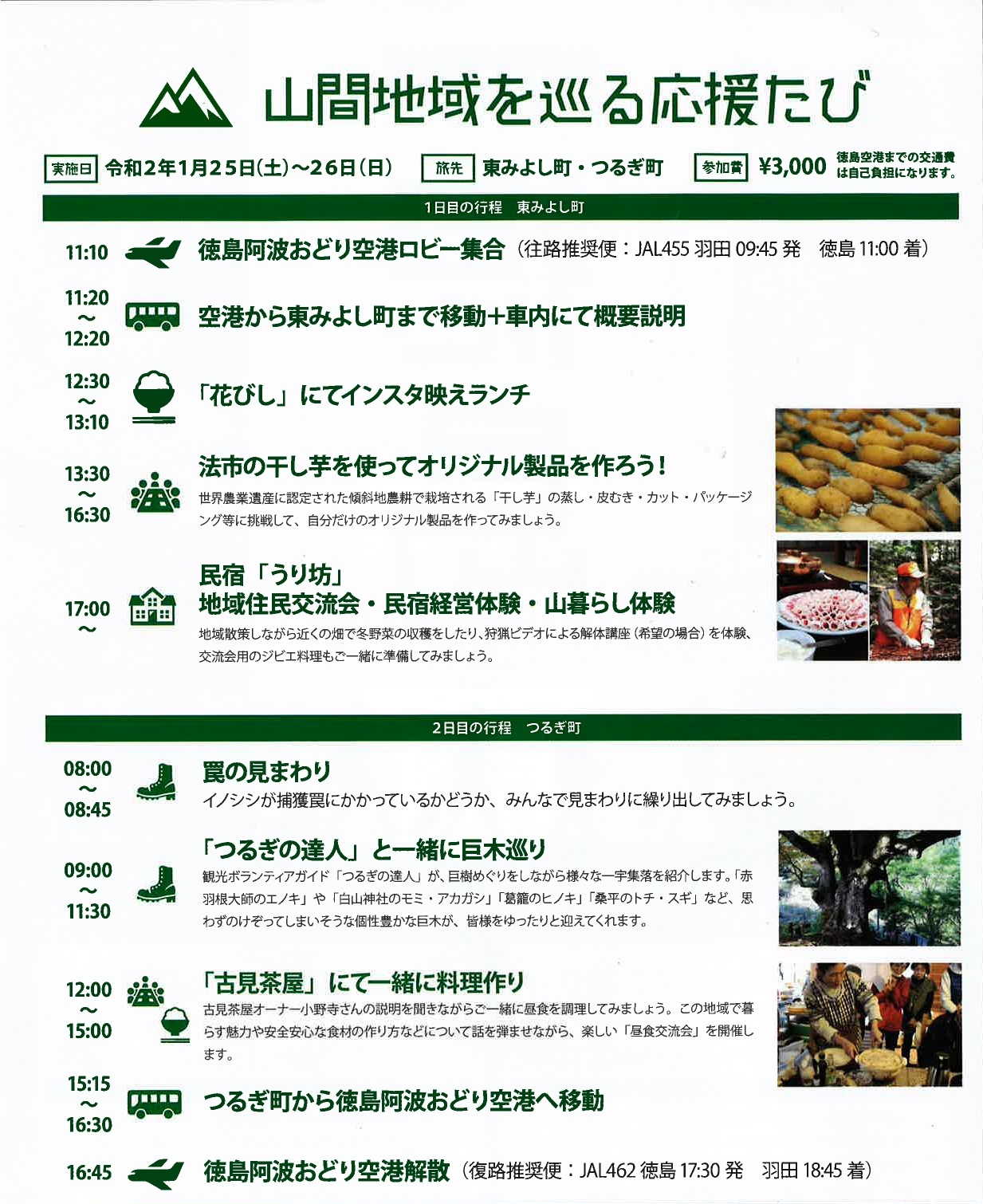 山間地域を巡る応援たび

実施日 令和2年1月25日(土)～26日(日) 旅先 東みよし町・つるぎ町 参加費 ¥3,000 徳島空港までの交通費は自己負担になります。

1日目の行程　東みよし町

11:10 徳島阿波おどり空港ロビー集合（往路推奨便：JAL455 羽田 09:45 発　徳島 11:00 着）

11:20 ～ 12:20 空港から東みよし町まで移動＋車内にて概要説明

12:30 ～ 13:10 「花びし」にてインスタ映えランチ

13:30 ～ 16:30 法市の干し芋を使ってオリジナル製品を作ろう！
世界農業遺産に認定された傾斜地農耕で栽培される「干し芋」の蒸し・皮むき・カット・パッケージング等に挑戦して、自分だけのオリジナル製品を作ってみましょう。

17:00 ～ 民宿「うり坊」
地域住民交流会・民宿経営体験・山暮らし体験
地域散策しながら近くの畑で冬野菜の収穫をしたり、狩猟ビデオによる解体講座（希望の場合）を体験、交流会用のジビエ料理もご一緒に準備してみましょう。

2日目の行程　つるぎ町

08:00 ～ 08:45 罠の見まわり
イノシシが捕獲罠にかかっているかどうか、みんなで見まわりに繰り出してみましょう。

09:00 ～ 11:30 「つるぎの達人」と一緒に巨木巡り
観光ボランティアガイド「つるぎの達人」が、巨樹めぐりをしながら様々な一宇集落を紹介します。「赤羽根大師のエノキ」や「白山神社のモミ・アカガシ」「葛籠のヒノキ」「桑平のトチ・スギ」など、思わずのけぞってしまいそうな個性豊かな巨木が、皆様をゆったりと迎えてくれます。

12:00 ～ 15:00 「古見茶屋」にて一緒に料理作り
古見茶屋オーナー小野寺さんの説明を聞きながらご一緒に昼食を調理してみましょう。この地域で暮らす魅力や安全安心な食材の作り方などについて話を弾ませながら、楽しい「昼食交流会」を開催します。

15:15 ～ 16:30 つるぎ町から徳島阿波おどり空港へ移動

16:45 徳島阿波おどり空港解散（復路推奨便：JAL462 徳島 17:30 発　羽田 18:45 着）